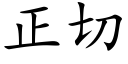 正切